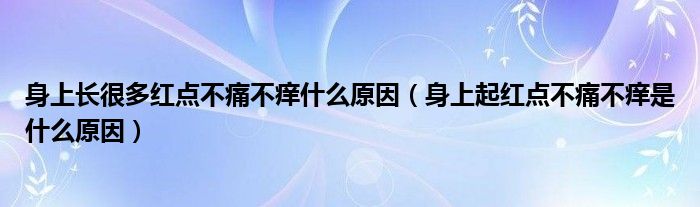 身上长很多红点不痛不痒什么原因（身上起红点不痛不痒是什么原因）